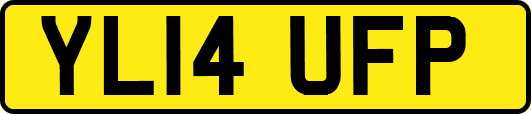 YL14 UFP